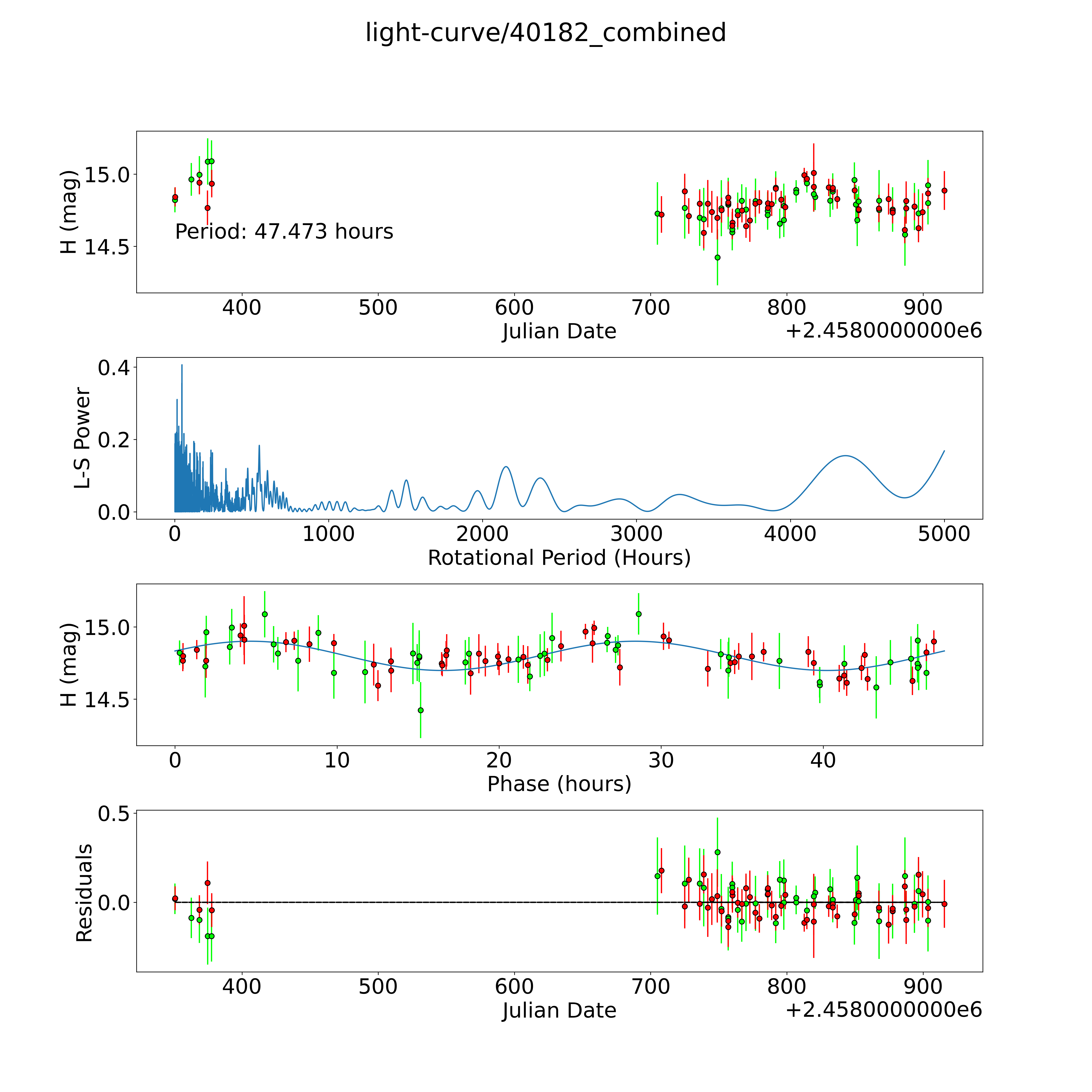 light-curve/40182_combined

H (mag)
15.0
14.5
Period: 47.473 hours
400
500
600
700
800
900
Julian Date
+2.4580000000e6

L-S Power
0.4
0.2
0.0
0
1000
2000
3000
4000
5000
Rotational Period (Hours)

H (mag)
15.0
14.5
0
10
20
30
40
Phase (hours)

Residuals
0.5
0.0
400
500
600
700
800
900
Julian Date
+2.4580000000e6